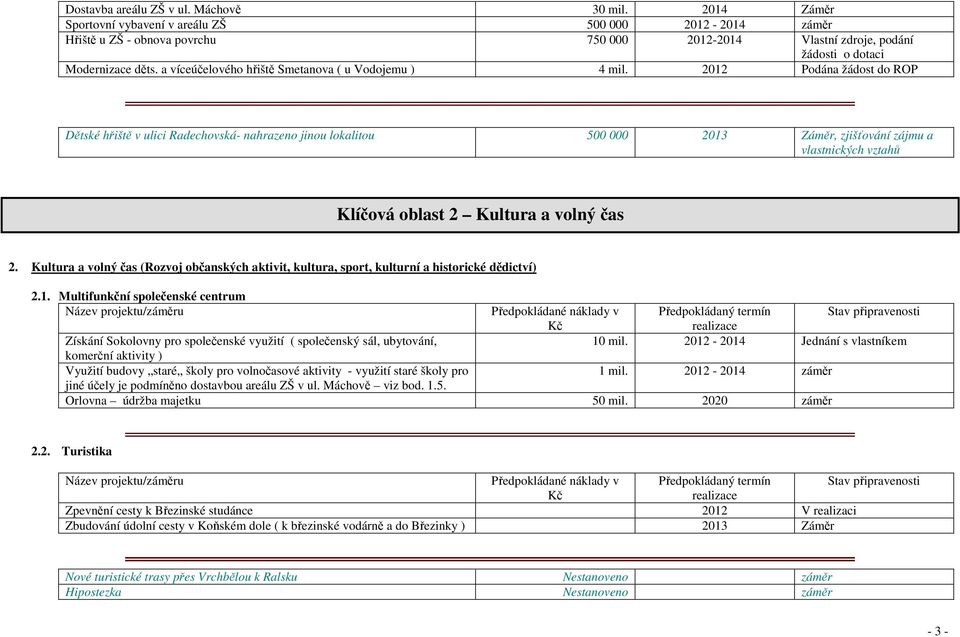 | Dostavba areálu ZŠ v ul. Máchově | 30 mil. | 2014 | Záměr |
|---|---|---|---|
| Sportovní vybavení v areálu ZŠ | 500 000 | 2012 - 2014 | záměr |
| Hřiště u ZŠ - obnova povrchu | 750 000 | 2012-2014 | Vlastní zdroje, podání žádosti o dotaci |
| Modernizace děts. a víceúčelového hřiště Smetanova ( u Vodojemu ) | 4 mil. | 2012 | Podána žádost do ROP |

| Dětské hřiště v ulici Radechovská- nahrazeno jinou lokalitou | 500 000 | 2013 | Záměr, zjišťování zájmu a vlastnických vztahů |
|---|---|---|---|

Klíčová oblast 2 – Kultura a volný čas

2. Kultura a volný čas (Rozvoj občanských aktivit, kultura, sport, kulturní a historické dědictví)

2.1. Multifunkční společenské centrum

| Název projektu/záměru | Předpokládané náklady v Kč | Předpokládaný termín realizace | Stav připravenosti |
|---|---|---|---|
| Získání Sokolovny pro společenské využití ( společenský sál, ubytování, komerční aktivity ) | 10 mil. | 2012 - 2014 | Jednání s vlastníkem |
| Využití budovy „staré„ školy pro volnočasové aktivity - využití staré školy pro jiné účely je podmíněno dostavbou areálu ZŠ v ul. Máchově – viz bod. 1.5. | 1 mil. | 2012 - 2014 | záměr |
| Orlovna – údržba majetku | 50 mil. | 2020 | záměr |

2.2. Turistika

| Název projektu/záměru | Předpokládané náklady v Kč | Předpokládaný termín realizace | Stav připravenosti |
|---|---|---|---|
| Zpevnění cesty k Březinské studánce | | 2012 | V realizaci |
| Zbudování údolní cesty v Koňském dole ( k březinské vodárně a do Březinky ) | | 2013 | Záměr |

| Nové turistické trasy přes Vrchbělou k Ralsku | Nestanoveno | záměr |
|---|---|---|
| Hipostezka | Nestanoveno | záměr |

- 3 -